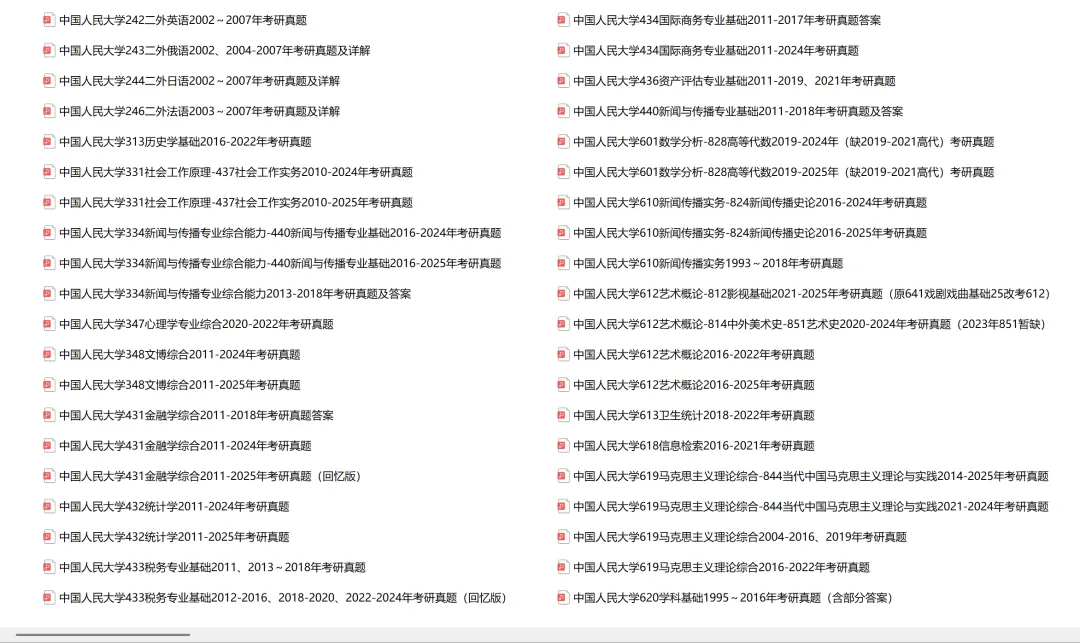 中国人民大学242二外英语2002～2007年考研真题

中国人民大学243二外俄语2002、2004-2007年考研真题及详解

中国人民大学244二外日语2002～2007年考研真题及详解

中国人民大学246二外法语2003～2007年考研真题及详解

中国人民大学313历史学基础2016-2022年考研真题

中国人民大学331社会工作原理-437社会工作实务2010-2024年考研真题

中国人民大学331社会工作原理-437社会工作实务2010-2025年考研真题

中国人民大学334新闻与传播专业综合能力-440新闻与传播专业基础2016-2024年考研真题

中国人民大学334新闻与传播专业综合能力-440新闻与传播专业基础2016-2025年考研真题

中国人民大学334新闻与传播专业综合能力2013-2018年考研真题及答案

中国人民大学347心理学专业综合2020-2022年考研真题

中国人民大学348文博综合2011-2024年考研真题

中国人民大学348文博综合2011-2025年考研真题

中国人民大学431金融学综合2011-2018年考研真题答案

中国人民大学431金融学综合2011-2024年考研真题

中国人民大学431金融学综合2011-2025年考研真题（回忆版）

中国人民大学432统计学2011-2024年考研真题

中国人民大学432统计学2011-2025年考研真题

中国人民大学433税务专业基础2011、2013～2018年考研真题

中国人民大学433税务专业基础2012-2016、2018-2020、2022-2024年考研真题（回忆版）

中国人民大学434国际商务专业基础2011-2017年考研真题答案

中国人民大学434国际商务专业基础2011-2024年考研真题

中国人民大学436资产评估专业基础2011-2019、2021年考研真题

中国人民大学440新闻与传播专业基础2011-2018年考研真题及答案

中国人民大学601数学分析-828高等代数2019-2024年（缺2019-2021高代）考研真题

中国人民大学601数学分析-828高等代数2019-2025年（缺2019-2021高代）考研真题

中国人民大学610新闻传播实务-824新闻传播史论2016-2024年考研真题

中国人民大学610新闻传播实务-824新闻传播史论2016-2025年考研真题

中国人民大学610新闻传播实务1993～2018年考研真题

中国人民大学612艺术概论-812影视基础2021-2025年考研真题（原641戏剧戏曲基础25改考612）

中国人民大学612艺术概论-814中外美术史-851艺术史2020-2024年考研真题（2023年851暂缺）

中国人民大学612艺术概论2016-2022年考研真题

中国人民大学612艺术概论2016-2025年考研真题

中国人民大学613卫生统计2018-2022年考研真题

中国人民大学618信息检索2016-2021年考研真题

中国人民大学619马克思主义理论综合-844当代中国马克思主义理论与实践2014-2025年考研真题

中国人民大学619马克思主义理论综合-844当代中国马克思主义理论与实践2021-2024年考研真题

中国人民大学619马克思主义理论综合2004-2016、2019年考研真题

中国人民大学619马克思主义理论综合2016-2022年考研真题

中国人民大学620学科基础1995～2016年考研真题（含部分答案）